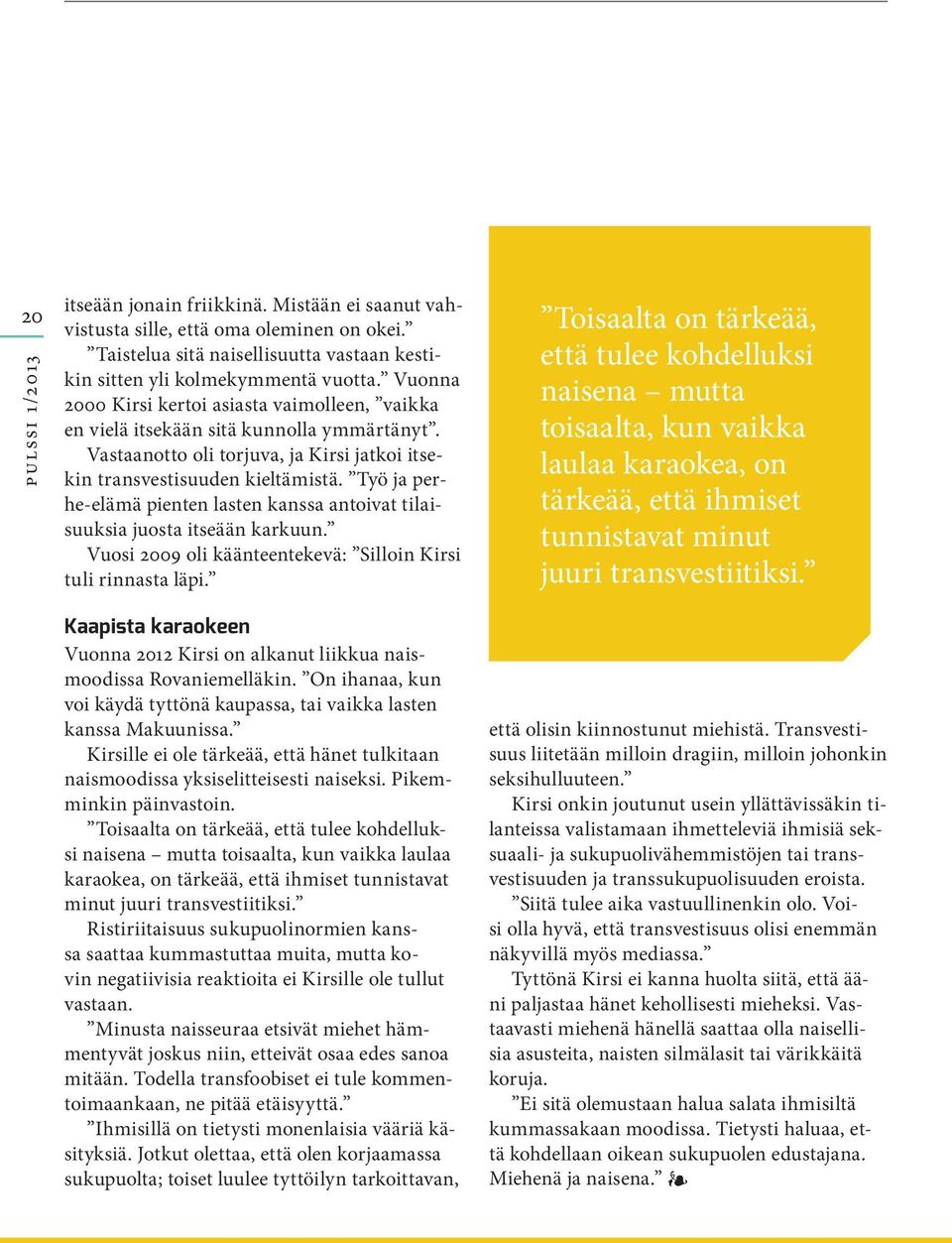 20

PULSSI 1/2013

itseään jonain friikkinä. Mistään ei saanut vahvistusta sille, että oma oleminen on okei.”

”Taistelua sitä naisellisuutta vastaan kestikin sitten yli kolmekymmentä vuotta.” Vuonna 2000 Kirsi kertoi asiasta vaimolleen, ”vaikka en vielä itsekään sitä kunnolla ymmärtänyt”.

Vastaanotto oli torjuva, ja Kirsi jatkoi itsekin transvestisuuden kieltämistä. ”Työ ja perhe-elämä pienten lasten kanssa antoivat tilaisuuksia juosta itseään karkuun.”

Vuosi 2009 oli käänteentekevä: ”Silloin Kirsi tuli rinnasta läpi.”

Kaapista karaokeen

Vuonna 2012 Kirsi on alkanut liikkua naismoodissa Rovaniemelläkin. ”On ihanaa, kun voi käydä tyttönä kaupassa, tai vaikka lasten kanssa Makuunissa.”

Kirsille ei ole tärkeää, että hänet tulkitaan naismoodissa yksiselitteisesti naiseksi. Pikemminkin päinvastoin.

”Toisaalta on tärkeää, että tulee kohdelluksi naisena – mutta toisaalta, kun vaikka laulaa karaokea, on tärkeää, että ihmiset tunnistavat minut juuri transvestiitiksi.”

Ristiriitaisuus sukupuolinormien kanssa saattaa kummastuttaa muita, mutta kovin negatiivisia reaktioita ei Kirsille ole tullut vastaan.

”Minusta naisseuraa etsivät miehet hämmentyvät joskus niin, etteivät osaa edes sanoa mitään. Todella transfoobiset ei tule kommentoimaankaan, ne pitää etäisyyttä.”

”Ihmisillä on tietysti monenlaisia vääriä käsityksiä. Jotkut olettaa, että olen korjaamassa sukupuolta; toiset luulee tyttöilyn tarkoittavan,

”Toisaalta on tärkeää, että tulee kohdelluksi naisena – mutta toisaalta, kun vaikka laulaa karaokea, on tärkeää, että ihmiset tunnistavat minut juuri transvestiitiksi.”

että olisin kiinnostunut miehistä. Transvestisuus liitetään milloin dragiin, milloin johonkin seksihulluuteen.”

Kirsi onkin joutunut usein yllättävissäkin tilanteissa valistamaan ihmetteleviä ihmisiä seksuaali- ja sukupuolivähemmistöjen tai transvestisuuden ja transsukupuolisuuden eroista.

”Siitä tulee aika vastuullinenkin olo. Voisi olla hyvä, että transvestisuus olisi enemmän näkyvillä myös mediassa.”

Tyttönä Kirsi ei kanna huolta siitä, että ääni paljastaa hänet kehollisesti mieheksi. Vastaavasti miehenä hänellä saattaa olla naisellisia asusteita, naisten silmälasit tai värikkäitä koruja.

”Ei sitä olemustaan halua salata ihmisiltä kummassakaan moodissa. Tietysti haluaa, että kohdellaan oikean sukupuolen edustajana. Miehenä ja naisena.”